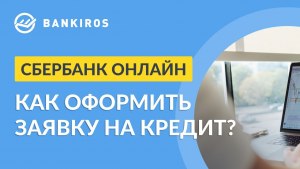 BANKIROS

СБЕРБАНК ОНЛАЙН

КАК ОФОРМИТЬ ЗАЯВКУ НА КРЕДИТ?